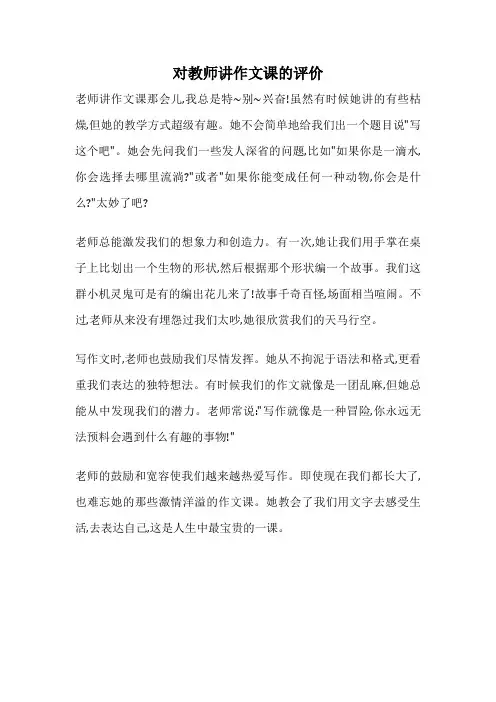 对教师讲作文课的评价

老师讲作文课那会儿,我总是特~别~兴奋!虽然有时候她讲的有些枯燥,但她的教学方式超级有趣。她不会简单地给我们出一个题目说"写这个吧"。她会先问我们一些发人深省的问题,比如"如果你是一滴水,你会选择去哪里流淌?"或者"如果你能变成任何一种动物,你会是什么?"太妙了吧?

老师总能激发我们的想象力和创造力。有一次,她让我们用手掌在桌子上比划出一个生物的形状,然后根据那个形状编一个故事。我们这群小机灵鬼可是有的编出花儿来了!故事千奇百怪,场面相当喧闹。不过,老师从来没有埋怨过我们太吵,她很欣赏我们的天马行空。

写作文时,老师也鼓励我们尽情发挥。她从不拘泥于语法和格式,更看重我们表达的独特想法。有时候我们的作文就像是一团乱麻,但她总能从中发现我们的潜力。老师常说:"写作就像是一种冒险,你永远无法预料会遇到什么有趣的事物!"

老师的鼓励和宽容使我们越来越热爱写作。即使现在我们都长大了,也难忘她的那些激情洋溢的作文课。她教会了我们用文字去感受生活,去表达自己,这是人生中最宝贵的一课。